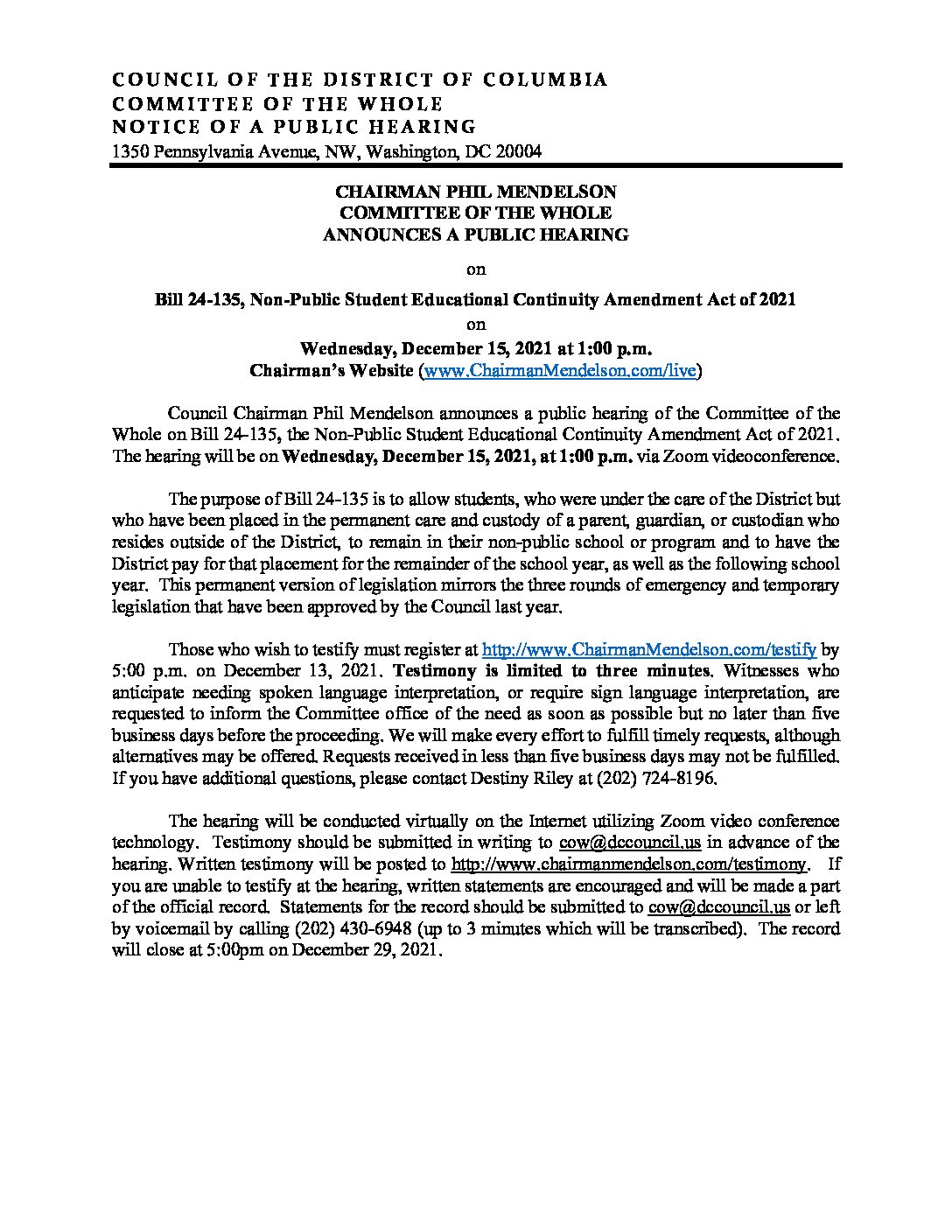 COUNCIL OF THE DISTRICT OF COLUMBIA
COMMITTEE OF THE WHOLE
NOTICE OF A PUBLIC HEARING
1350 Pennsylvania Avenue, NW, Washington, DC 20004

CHAIRMAN PHIL MENDELSON
COMMITTEE OF THE WHOLE
ANNOUNCES A PUBLIC HEARING

on

Bill 24-135, Non-Public Student Educational Continuity Amendment Act of 2021

on

Wednesday, December 15, 2021 at 1:00 p.m.
Chairman's Website (www.ChairmanMendelson.com/live)

Council Chairman Phil Mendelson announces a public hearing of the Committee of the Whole on Bill 24-135, the Non-Public Student Educational Continuity Amendment Act of 2021. The hearing will be on Wednesday, December 15, 2021, at 1:00 p.m. via Zoom videoconference.

The purpose of Bill 24-135 is to allow students, who were under the care of the District but who have been placed in the permanent care and custody of a parent, guardian, or custodian who resides outside of the District, to remain in their non-public school or program and to have the District pay for that placement for the remainder of the school year, as well as the following school year. This permanent version of legislation mirrors the three rounds of emergency and temporary legislation that have been approved by the Council last year.

Those who wish to testify must register at http://www.ChairmanMendelson.com/testify by 5:00 p.m. on December 13, 2021. Testimony is limited to three minutes. Witnesses who anticipate needing spoken language interpretation, or require sign language interpretation, are requested to inform the Committee office of the need as soon as possible but no later than five business days before the proceeding. We will make every effort to fulfill timely requests, although alternatives may be offered. Requests received in less than five business days may not be fulfilled. If you have additional questions, please contact Destiny Riley at (202) 724-8196.

The hearing will be conducted virtually on the Internet utilizing Zoom video conference technology. Testimony should be submitted in writing to cow@dccouncil.us in advance of the hearing. Written testimony will be posted to http://www.chairmanmendelson.com/testimony. If you are unable to testify at the hearing, written statements are encouraged and will be made a part of the official record. Statements for the record should be submitted to cow@dccouncil.us or left by voicemail by calling (202) 430-6948 (up to 3 minutes which will be transcribed). The record will close at 5:00pm on December 29, 2021.